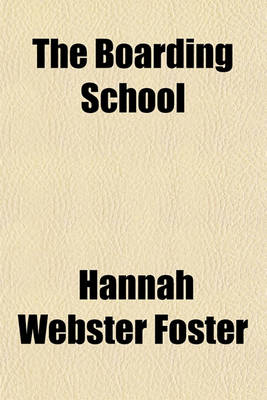 The Boarding School

Hannah Webster Foster